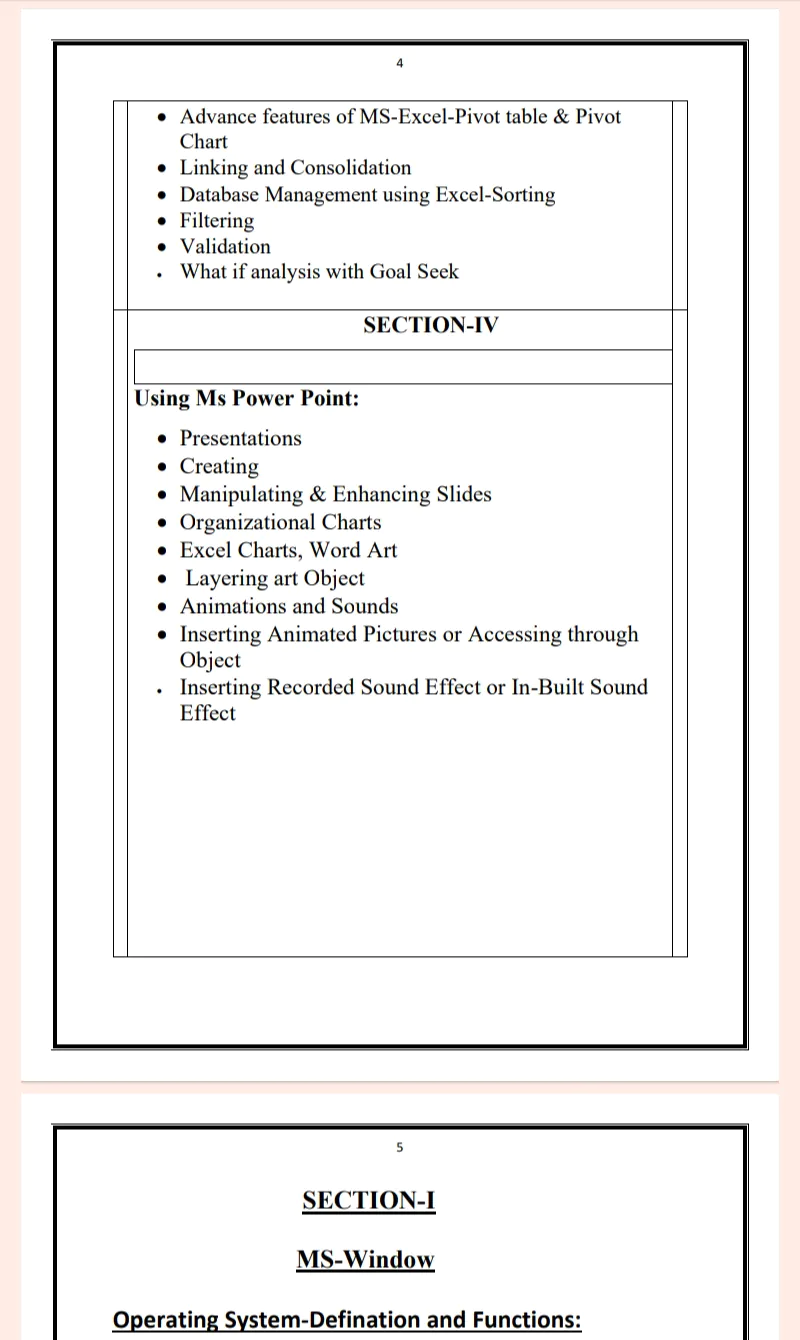 4

- Advance features of MS-Excel-Pivot table & Pivot Chart
- Linking and Consolidation
- Database Management using Excel-Sorting
- Filtering
- Validation
- What if analysis with Goal Seek

SECTION-IV

Using Ms Power Point:

- Presentations
- Creating
- Manipulating & Enhancing Slides
- Organizational Charts
- Excel Charts, Word Art
- Layering art Object
- Animations and Sounds
- Inserting Animated Pictures or Accessing through Object
- Inserting Recorded Sound Effect or In-Built Sound Effect

5

SECTION-I

MS-Window

Operating System-Defination and Functions: